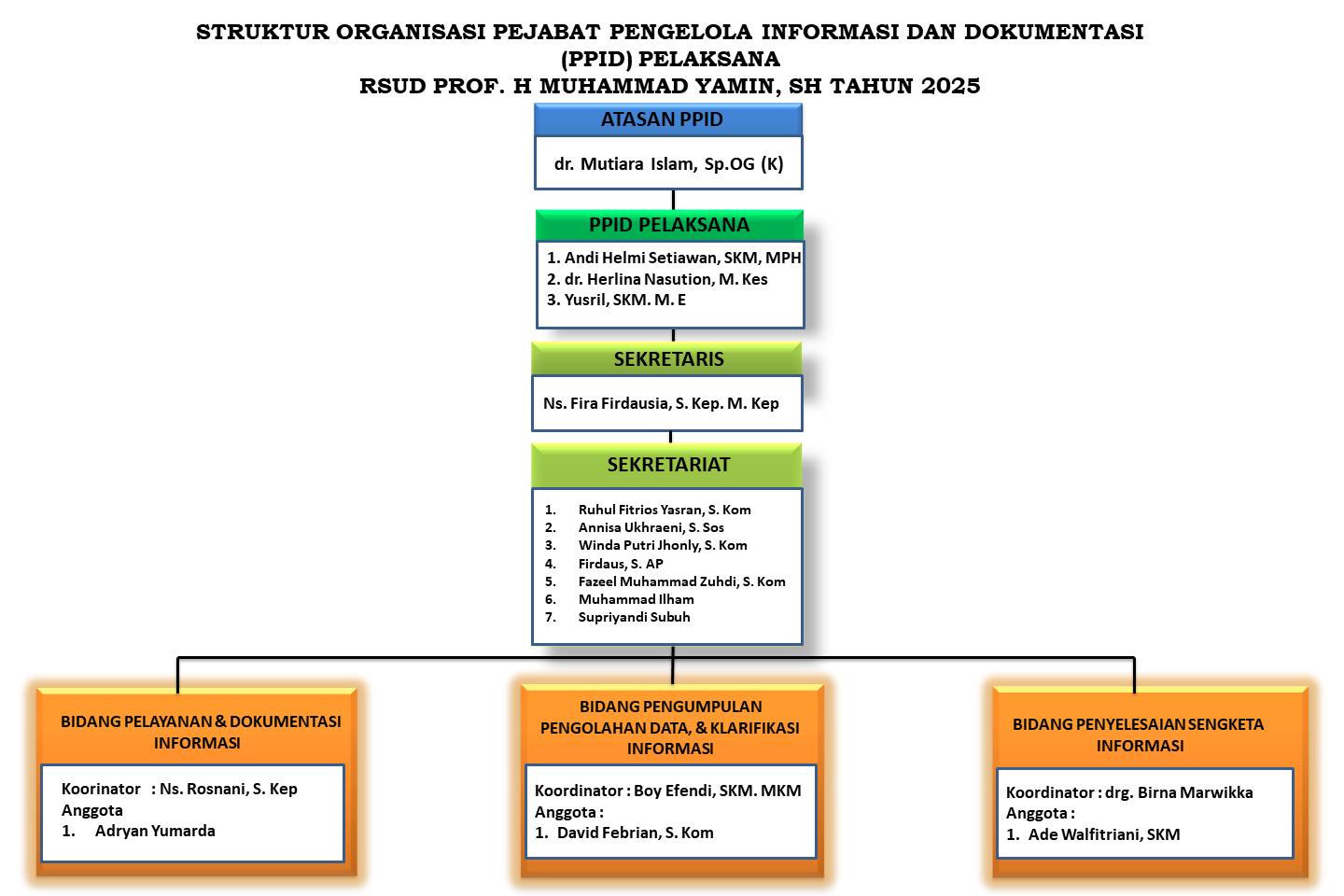 STRUKTUR ORGANISASI PEJABAT PENGELOLA INFORMASI DAN DOKUMENTASI (PPID) PELAKSANA
RSUD PROF. H MUHAMMAD YAMIN, SH TAHUN 2025

ATASAN PPID

dr. Mutiara Islam, Sp.OG (K)

PPID PELAKSANA

1. Andi Helmi Setiawan, SKM, MPH
2. dr. Herlina Nasution, M. Kes
3. Yusril, SKM. M. E

SEKRETARIS

Ns. Fira Firdausia, S. Kep. M. Kep

SEKRETARIAT

1. Ruhul Fitrios Yasran, S. Kom
2. Annisa Ukhraeni, S. Sos
3. Winda Putri Jhonly, S. Kom
4. Firdaus, S. AP
5. Fazeel Muhammad Zuhdi, S. Kom
6. Muhammad Ilham
7. Supriyandi Subuh

BIDANG PELAYANAN & DOKUMENTASI INFORMASI

Koorinator : Ns. Rosnani, S. Kep
Anggota
1. Adryan Yumarda

BIDANG PENGUMPULAN PENGOLAHAN DATA, & KLARIFIKASI INFORMASI

Koordinator : Boy Efendi, SKM. MKM
Anggota :
1. David Febrian, S. Kom

BIDANG PENYELESAIAN SENGKETA INFORMASI

Koordinator : drg. Birna Marwikka
Anggota :
1. Ade Walfitriani, SKM